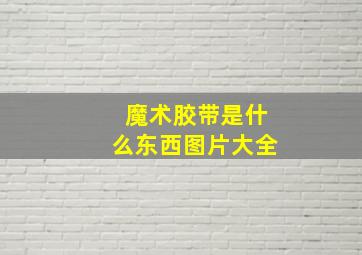 魔术胶带是什么东西图片大全